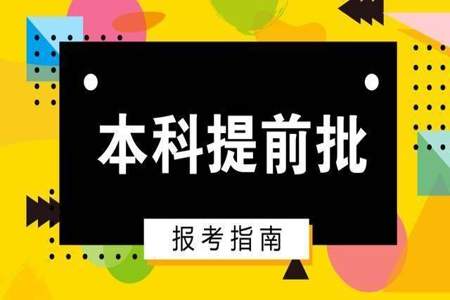 本科提前批

报考指南